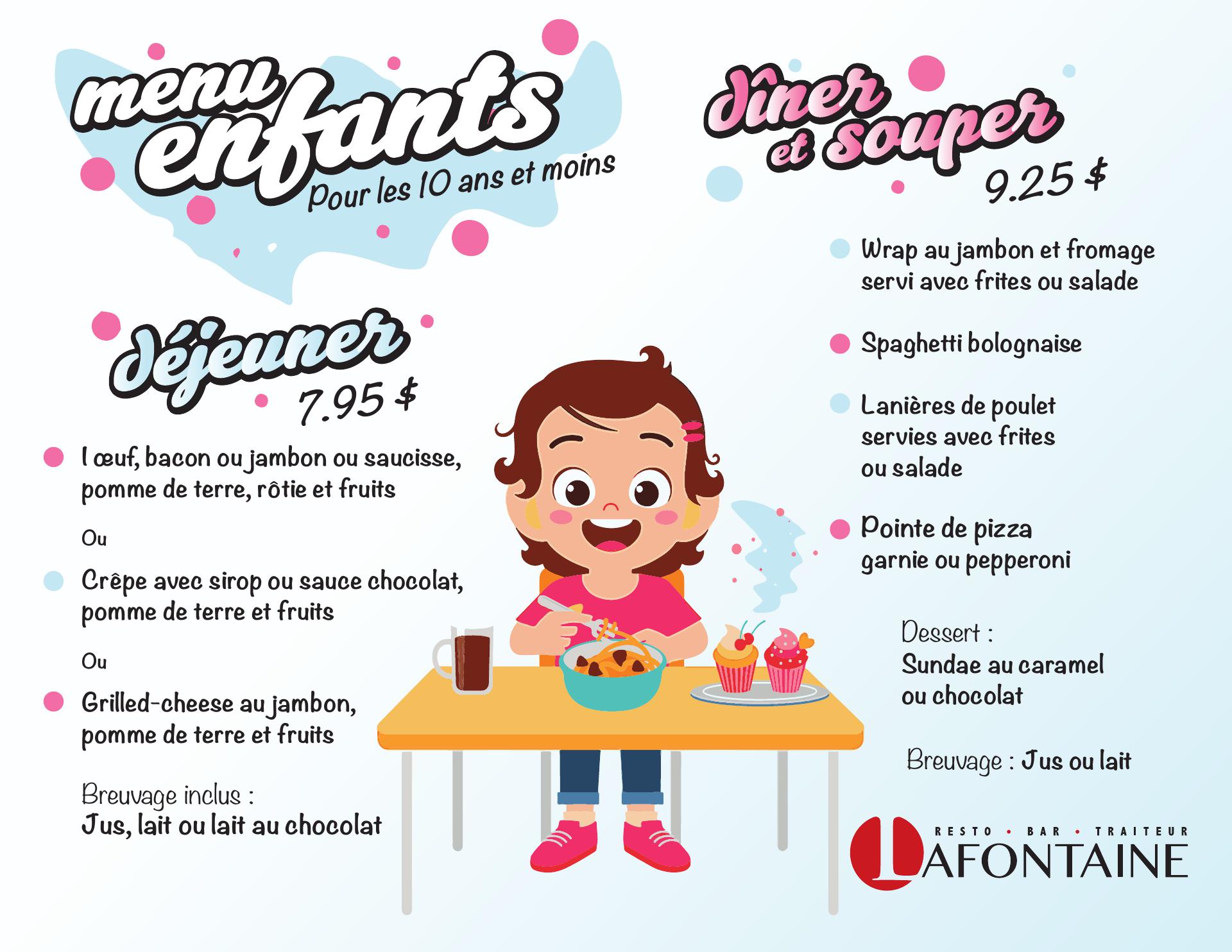 menu enfants
Pour les 10 ans et moins

déjeuner
7.95 $

• 1 œuf, bacon ou jambon ou saucisse, pomme de terre, rôtie et fruits

Ou

• Crêpe avec sirop ou sauce chocolat, pomme de terre et fruits

Ou

• Grilled-cheese au jambon, pomme de terre et fruits

Breuvage inclus :
Jus, lait ou lait au chocolat

dîner et souper
9.25 $

• Wrap au jambon et fromage servi avec frites ou salade

• Spaghetti bolognaise

• Lanières de poulet servies avec frites ou salade

• Pointe de pizza garnie ou pepperoni

Dessert :
Sundae au caramel ou chocolat

Breuvage : Jus ou lait

RESTO • BAR • TRAITEUR
LAFONTAINE